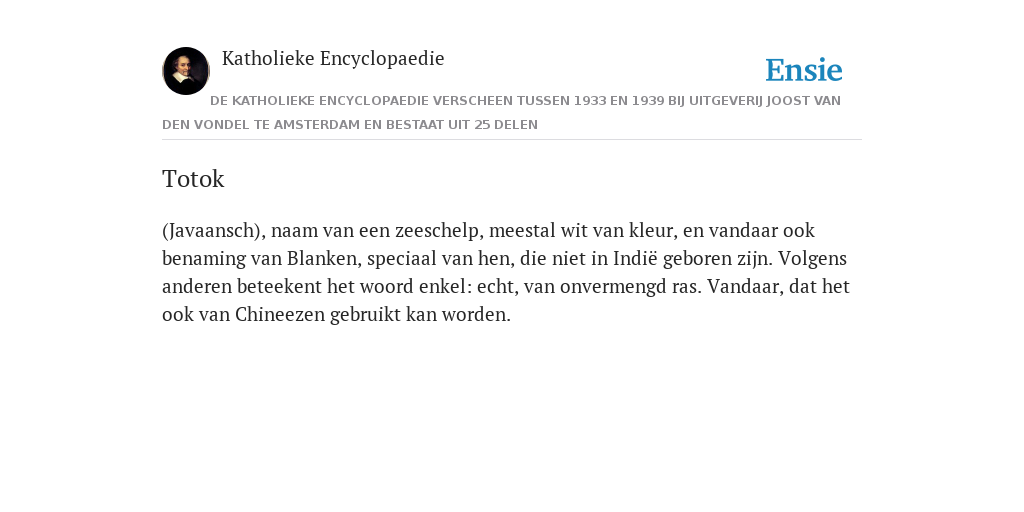 Katholieke Encyclopaedie

Ensie

DE KATHOLIEKE ENCYCLOPAEDIE VERSCHEEN TUSSEN 1933 EN 1939 BIJ UITGEVERIJ JOOST VAN DEN VONDEL TE AMSTERDAM EN BESTAAT UIT 25 DELEN

Totok

(Javaansch), naam van een zeeschelp, meestal wit van kleur, en vandaar ook benaming van Blanken, speciaal van hen, die niet in Indië geboren zijn. Volgens anderen beteekent het woord enkel: echt, van onvermengd ras. Vandaar, dat het ook van Chineezen gebruikt kan worden.